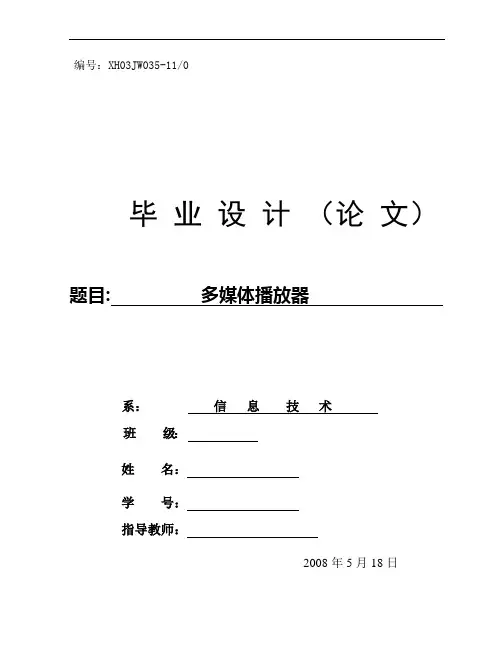 编号：XH03JW035-11/0

毕 业 设 计 （论 文）

题目: 多媒体播放器

系： 信 息 技 术

班 级:

姓 名：

学 号：

指导教师：

2008 年 5 月 18 日